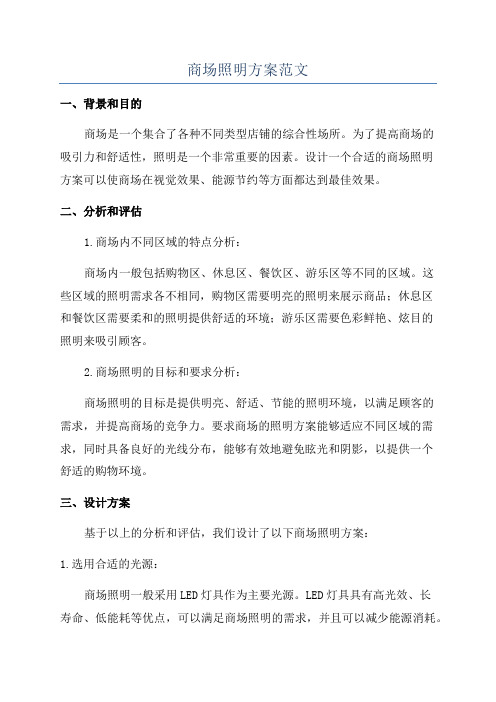 商场照明方案范文

一、背景和目的

商场是一个集合了各种不同类型店铺的综合性场所。为了提高商场的吸引力和舒适性，照明是一个非常重要的因素。设计一个合适的商场照明方案可以使商场在视觉效果、能源节约等方面都达到最佳效果。

二、分析和评估

1.商场内不同区域的特点分析：

商场内一般包括购物区、休息区、餐饮区、游乐区等不同的区域。这些区域的照明需求各不相同，购物区需要明亮的照明来展示商品；休息区和餐饮区需要柔和的照明提供舒适的环境；游乐区需要色彩鲜艳、炫目的照明来吸引顾客。

2.商场照明的目标和要求分析：

商场照明的目标是提供明亮、舒适、节能的照明环境，以满足顾客的需求，并提高商场的竞争力。要求商场的照明方案能够适应不同区域的需求，同时具备良好的光线分布，能够有效地避免眩光和阴影，以提供一个舒适的购物环境。

三、设计方案

基于以上的分析和评估，我们设计了以下商场照明方案：

1.选用合适的光源：

商场照明一般采用LED灯具作为主要光源。LED灯具具有高光效、长寿命、低能耗等优点，可以满足商场照明的需求，并且可以减少能源消耗。